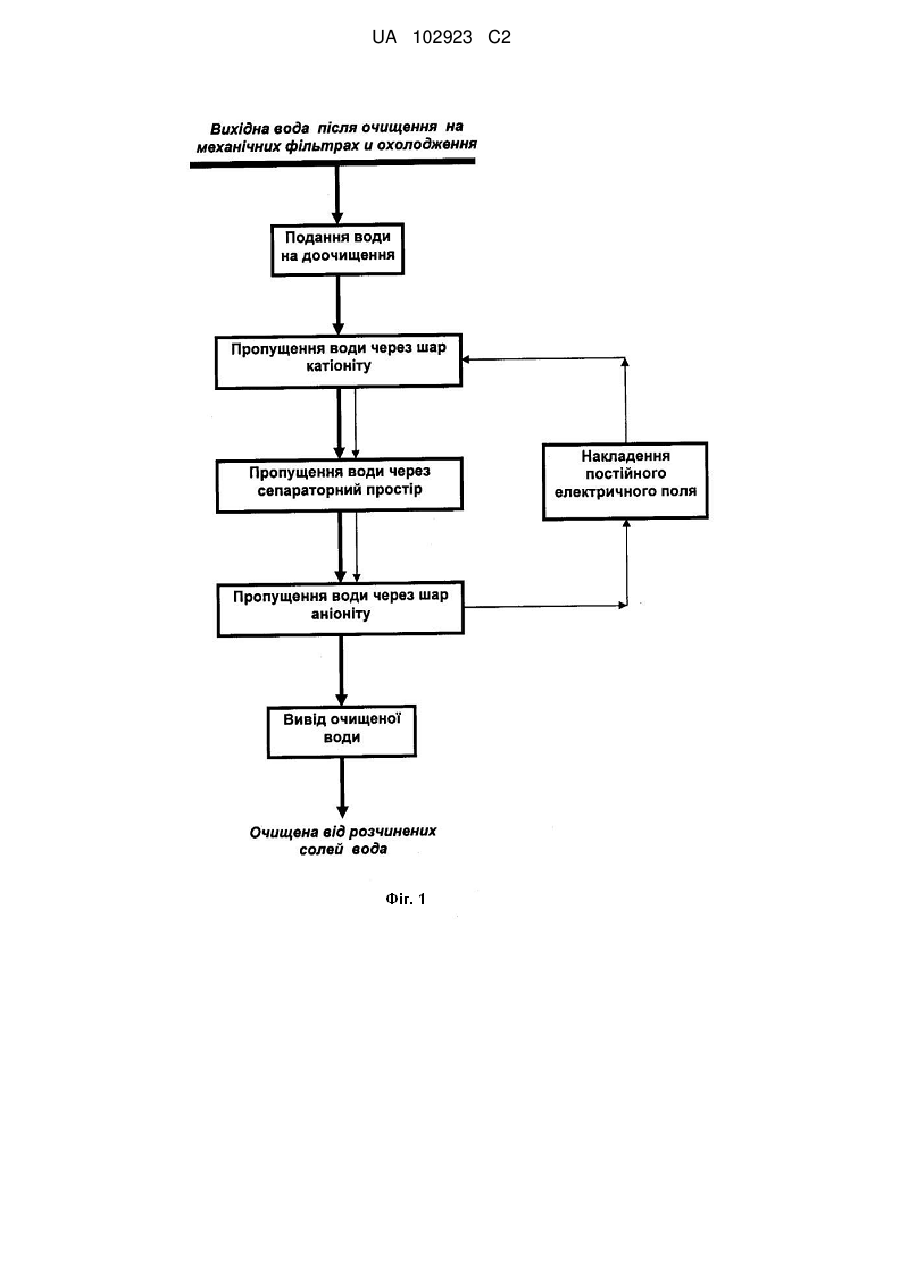 UA 102923 C2

Вихідна вода після очищення на механічних фільтрах и охолодження

Подання води на доочищення

Пропущення води через шар катіоніту

Пропущення води через сепараторний простір

Накладення постійного електричного поля

Пропущення води через шар аніоніту

Вивід очищеної води

Очищена від розчинених солей вода

Фіг. 1